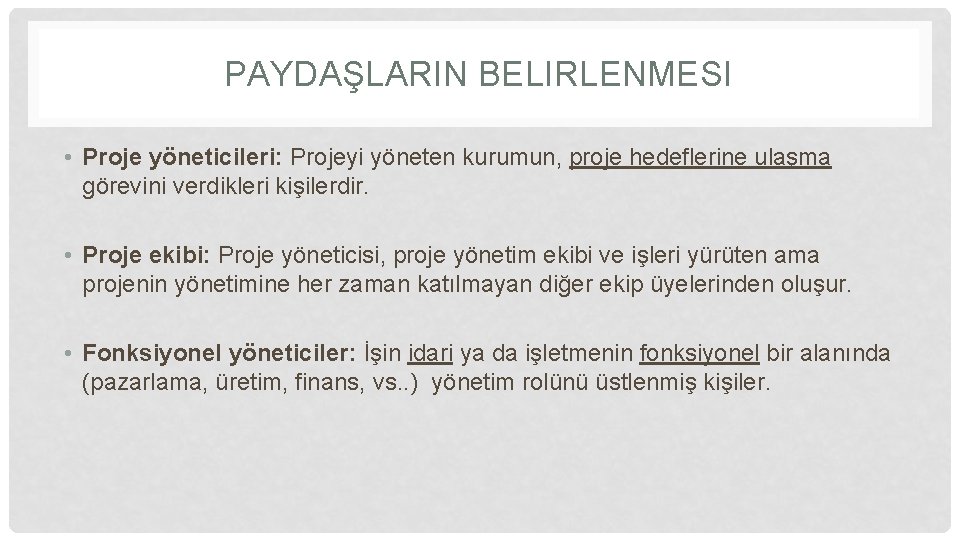 PAYDAŞLARIN BELIRLENMESI

• Proje yöneticileri: Projeyi yöneten kurumun, proje hedeflerine ulaşma görevini verdikleri kişilerdir.

• Proje ekibi: Proje yöneticisi, proje yönetim ekibi ve işleri yürüten ama projenin yönetimine her zaman katılmayan diğer ekip üyelerinden oluşur.

• Fonksiyonel yöneticiler: İşin idari ya da işletmenin fonksiyonel bir alanında (pazarlama, üretim, finans, vs..) yönetim rolünü üstlenmiş kişiler.